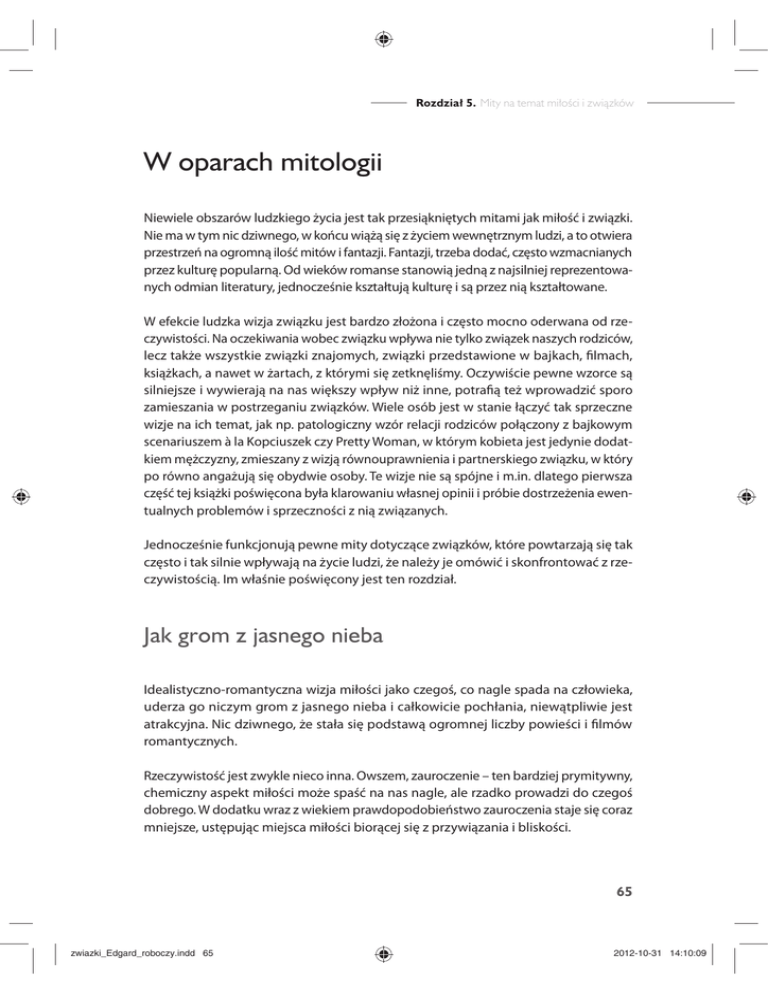 Rozdział 5. Mity na temat miłości i związków

W oparach mitologii

Niewiele obszarów ludzkiego życia jest tak przesiąkniętych mitami jak miłość i związki. Nie ma w tym nic dziwnego, w końcu wiążą się z życiem wewnętrznym ludzi, a to otwiera przestrzeń na ogromną ilość mitów i fantazji. Fantazji, trzeba dodać, często wzmacnianych przez kulturę popularną. Od wieków romanse stanowią jedną z najsilniej reprezentowanych odmian literatury, jednocześnie kształtują kulturę i są przez nią kształtowane.

W efekcie ludzka wizja związku jest bardzo złożona i często mocno oderwana od rzeczywistości. Na oczekiwania wobec związku wpływa nie tylko związek naszych rodziców, lecz także wszystkie związki znajomych, związki przedstawione w bajkach, filmach, książkach, a nawet w żartach, z którymi się zetknęliśmy. Oczywiście pewne wzorce są silniejsze i wywierają na nas większy wpływ niż inne, potrafią też wprowadzić sporo zamieszania w postrzeganiu związków. Wiele osób jest w stanie łączyć tak sprzeczne wizje na ich temat, jak np. patologiczny wzór relacji rodziców połączony z bajkowym scenariuszem à la Kopciuszek czy Pretty Woman, w którym kobieta jest jedynie dodatkiem mężczyzny, zmieszany z wizją równouprawnienia i partnerskiego związku, w który po równo angażują się obydwie osoby. Te wizje nie są spójne i m.in. dlatego pierwsza część tej książki poświęcona była klarowaniu własnej opinii i próbie dostrzeżenia ewentualnych problemów i sprzeczności z nią związanych.

Jednocześnie funkcjonują pewne mity dotyczące związków, które powtarzają się tak często i tak silnie wpływają na życie ludzi, że należy je omówić i skonfrontować z rzeczywistością. Im właśnie poświęcony jest ten rozdział.

Jak grom z jasnego nieba

Idealistyczno-romantyczna wizja miłości jako czegoś, co nagle spada na człowieka, uderza go niczym grom z jasnego nieba i całkowicie pochłania, niewątpliwie jest atrakcyjna. Nic dziwnego, że stała się podstawą ogromnej liczby powieści i filmów romantycznych.

Rzeczywistość jest zwykle nieco inna. Owszem, zauroczenie – ten bardziej prymitywny, chemiczny aspekt miłości może spaść na nas nagle, ale rzadko prowadzi do czegoś dobrego. W dodatku wraz z wiekiem prawdopodobieństwo zauroczenia staje się coraz mniejsze, ustępując miejsca miłości biorącej się z przywiązania i bliskości.

65

zwiazki_Edgard_roboczy.indd 65

2012-10-31 14:10:09